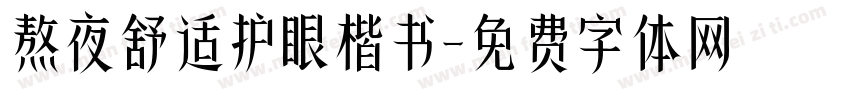 熬夜舒适护眼楷书-免费字体网